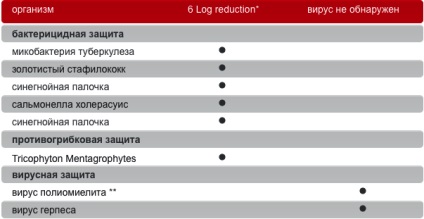 | организм | 6 Log reduction* | вирус не обнаружен |
|---|---|---|
| **бактерицидная защита** | | |
| микобактерия туберкулеза | ● | |
| золотистый стафилококк | ● | |
| синегнойная палочка | ● | |
| сальмонелла холерасуис | ● | |
| синегнойная палочка | ● | |
| **противогрибковая защита** | | |
| Tricophyton Mentagrophytes | ● | |
| **вирусная защита** | | |
| вирус полиомиелита ** | | ● |
| вирус герпеса | | ● |